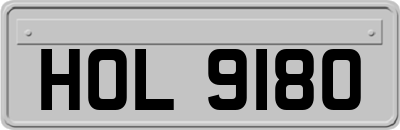 HOL 9180